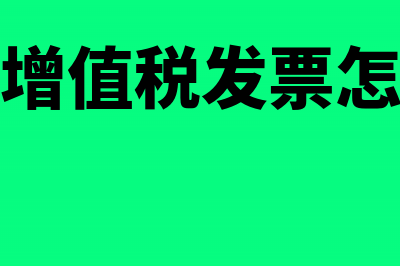 增值税发票怎